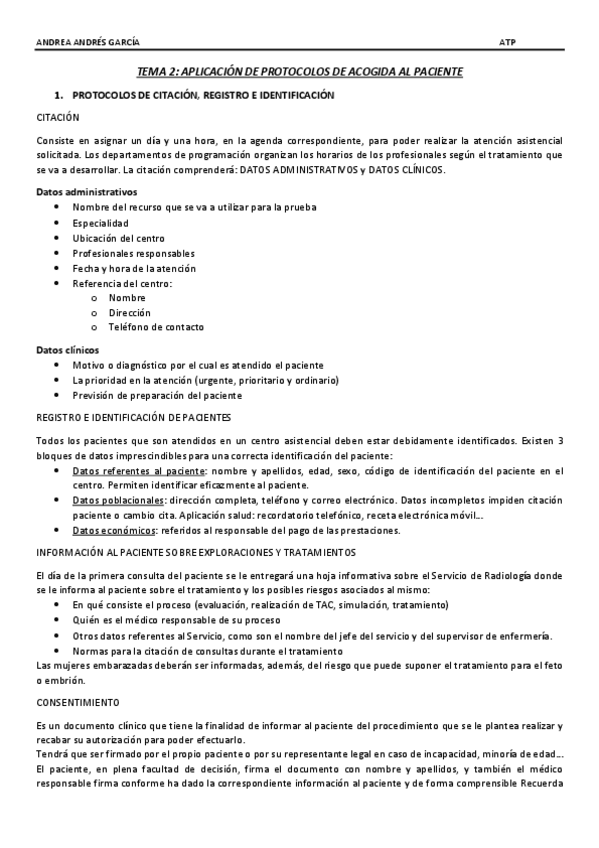 ANDREA ANDRÉS GARCÍA ATP

TEMA 2: APLICACIÓN DE PROTOCOLOS DE ACOGIDA AL PACIENTE

1. PROTOCOLOS DE CITACIÓN, REGISTRO E IDENTIFICACIÓN

CITACIÓN

Consiste en asignar un día y una hora, en la agenda correspondiente, para poder realizar la atención asistencial solicitada. Los departamentos de programación organizan los horarios de los profesionales según el tratamiento que se va a desarrollar. La citación comprenderá: DATOS ADMINISTRATIVOS y DATOS CLÍNICOS.

Datos administrativos
- Nombre del recurso que se va a utilizar para la prueba
- Especialidad
- Ubicación del centro
- Profesionales responsables
- Fecha y hora de la atención
- Referencia del centro:
  - Nombre
  - Dirección
  - Teléfono de contacto

Datos clínicos
- Motivo o diagnóstico por el cual es atendido el paciente
- La prioridad en la atención (urgente, prioritario y ordinario)
- Previsión de preparación del paciente

REGISTRO E IDENTIFICACIÓN DE PACIENTES

Todos los pacientes que son atendidos en un centro asistencial deben estar debidamente identificados. Existen 3 bloques de datos imprescindibles para una correcta identificación del paciente:
- Datos referentes al paciente: nombre y apellidos, edad, sexo, código de identificación del paciente en el centro. Permiten identificar eficazmente al paciente.
- Datos poblacionales: dirección completa, teléfono y correo electrónico. Datos incompletos impiden citación paciente o cambio cita. Aplicación salud: recordatorio telefónico, receta electrónica móvil…
- Datos económicos: referidos al responsable del pago de las prestaciones.

INFORMACIÓN AL PACIENTE SOBRE EXPLORACIONES Y TRATAMIENTOS

El día de la primera consulta del paciente se le entregará una hoja informativa sobre el Servicio de Radiología donde se le informa al paciente sobre el tratamiento y los posibles riesgos asociados al mismo:
- En qué consiste el proceso (evaluación, realización de TAC, simulación, tratamiento)
- Quién es el médico responsable de su proceso
- Otros datos referentes al Servicio, como son el nombre del jefe del servicio y del supervisor de enfermería.
- Normas para la citación de consultas durante el tratamiento
Las mujeres embarazadas deberán ser informadas, además, del riesgo que puede suponer el tratamiento para el feto o embrión.

CONSENTIMIENTO

Es un documento clínico que tiene la finalidad de informar al paciente del procedimiento que se le plantea realizar y recabar su autorización para poder efectuarlo.
Tendrá que ser firmado por el propio paciente o por su representante legal en caso de incapacidad, minoría de edad…
El paciente, en plena facultad de decisión, firma el documento con nombre y apellidos, y también el médico responsable firma conforme ha dado la correspondiente información al paciente y de forma comprensible Recuerda